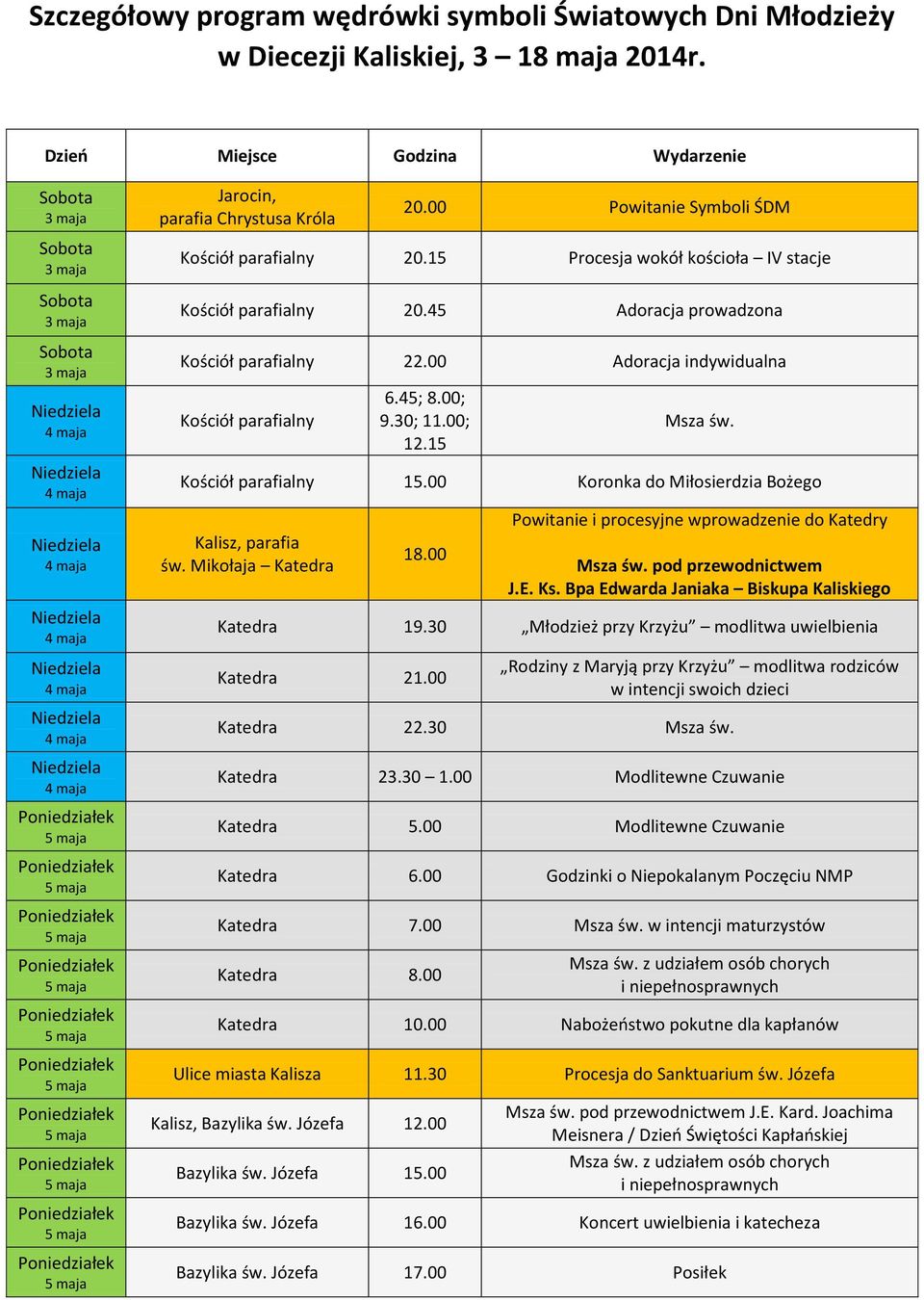 Szczegółowy program wędrówki symboli Światowych Dni Młodzieży w Diecezji Kaliskiej, 3 – 18 maja 2014r.

| Dzień | Miejsce | Godzina | Wydarzenie |
|---|---|---|---|
| Sobota 3 maja | Jarocin, parafia Chrystusa Króla | 20.00 | Powitanie Symboli ŚDM |
| Sobota 3 maja | Kościół parafialny | 20.15 | Procesja wokół kościoła – IV stacje |
| Sobota 3 maja | Kościół parafialny | 20.45 | Adoracja prowadzona |
| Sobota 3 maja | Kościół parafialny | 22.00 | Adoracja indywidualna |
| Niedziela 4 maja | Kościół parafialny | 6.45; 8.00; 9.30; 11.00; 12.15 | Msza św. |
| Niedziela 4 maja | Kościół parafialny | 15.00 | Koronka do Miłosierdzia Bożego |
| Niedziela 4 maja | Kalisz, parafia św. Mikołaja – Katedra | 18.00 | Powitanie i procesyjne wprowadzenie do Katedry Msza św. pod przewodnictwem J.E. Ks. Bpa Edwarda Janiaka – Biskupa Kaliskiego |
| Niedziela 4 maja | Katedra | 19.30 | „Młodzież przy Krzyżu” – modlitwa uwielbienia |
| Niedziela 4 maja | Katedra | 21.00 | „Rodziny z Maryją przy Krzyżu” – modlitwa rodziców w intencji swoich dzieci |
| Niedziela 4 maja | Katedra | 22.30 | Msza św. |
| Niedziela 4 maja | Katedra | 23.30 – 1.00 | Modlitewne Czuwanie |
| Poniedziałek 5 maja | Katedra | 5.00 | Modlitewne Czuwanie |
| Poniedziałek 5 maja | Katedra | 6.00 | Godzinki o Niepokalanym Poczęciu NMP |
| Poniedziałek 5 maja | Katedra | 7.00 | Msza św. w intencji maturzystów |
| Poniedziałek 5 maja | Katedra | 8.00 | Msza św. z udziałem osób chorych i niepełnosprawnych |
| Poniedziałek 5 maja | Katedra | 10.00 | Nabożeństwo pokutne dla kapłanów |
| Poniedziałek 5 maja | Ulice miasta Kalisza | 11.30 | Procesja do Sanktuarium św. Józefa |
| Poniedziałek 5 maja | Kalisz, Bazylika św. Józefa | 12.00 | Msza św. pod przewodnictwem J.E. Kard. Joachima Meisnera / Dzień Świętości Kapłańskiej |
| Poniedziałek 5 maja | Bazylika św. Józefa | 15.00 | Msza św. z udziałem osób chorych i niepełnosprawnych |
| Poniedziałek 5 maja | Bazylika św. Józefa | 16.00 | Koncert uwielbienia i katecheza |
| Poniedziałek 5 maja | Bazylika św. Józefa | 17.00 | Posiłek |